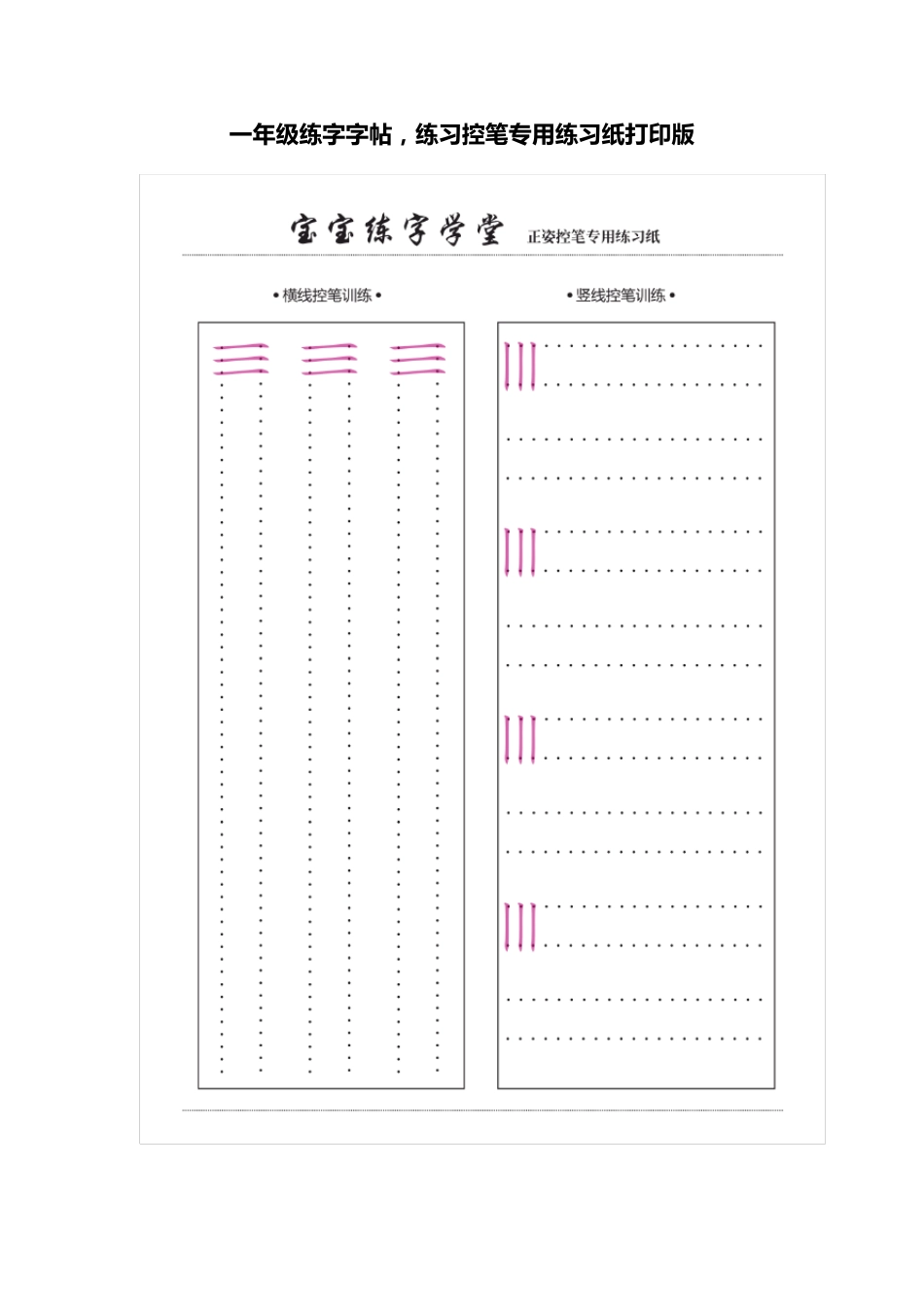 一年级练字字帖，练习控笔专用练习纸打印版

宝宝练字学堂 正姿控笔专用练习纸

• 横线控笔训练 •

• 竖线控笔训练 •